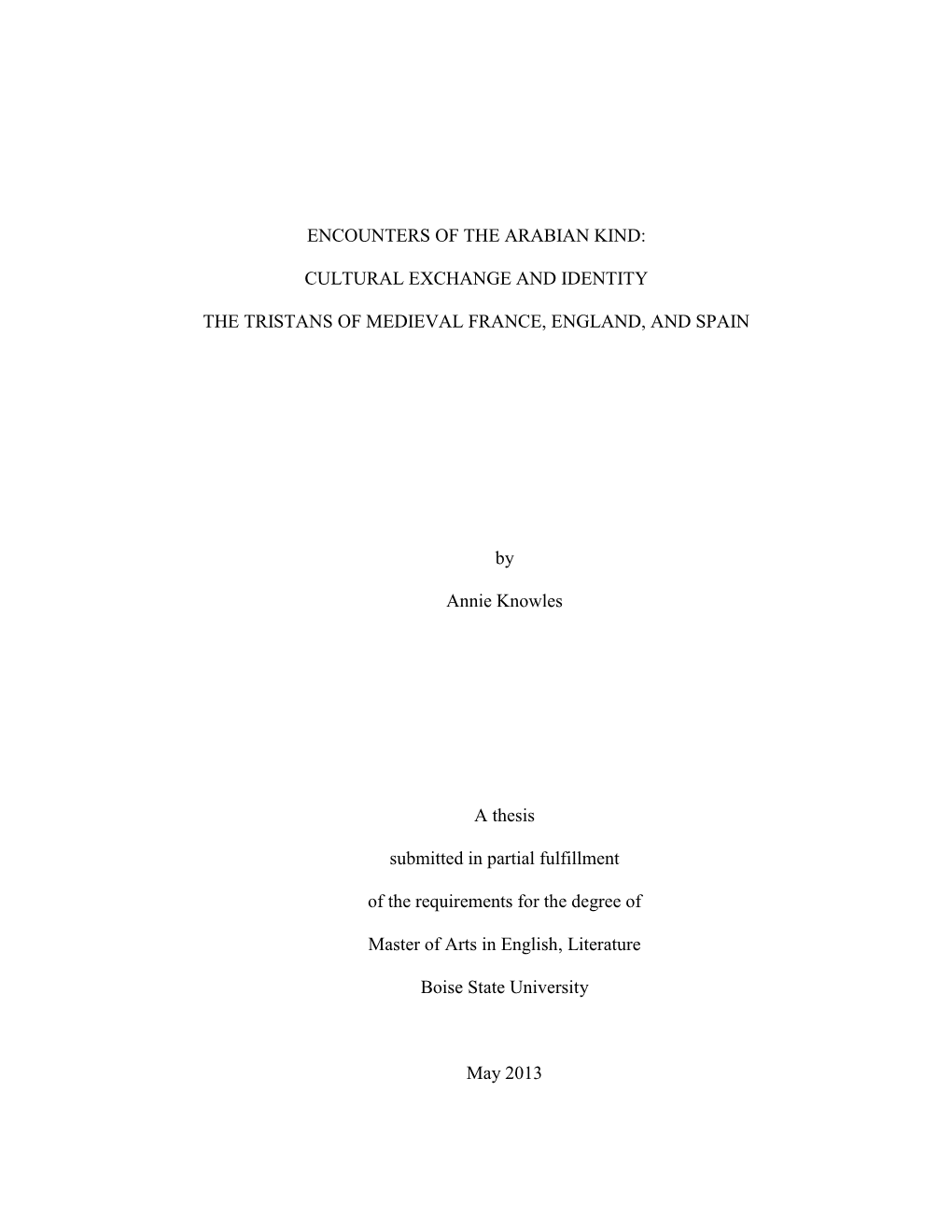 ENCOUNTERS OF THE ARABIAN KIND:

CULTURAL EXCHANGE AND IDENTITY

THE TRISTANS OF MEDIEVAL FRANCE, ENGLAND, AND SPAIN

by

Annie Knowles

A thesis

submitted in partial fulfillment

of the requirements for the degree of

Master of Arts in English, Literature

Boise State University

May 2013